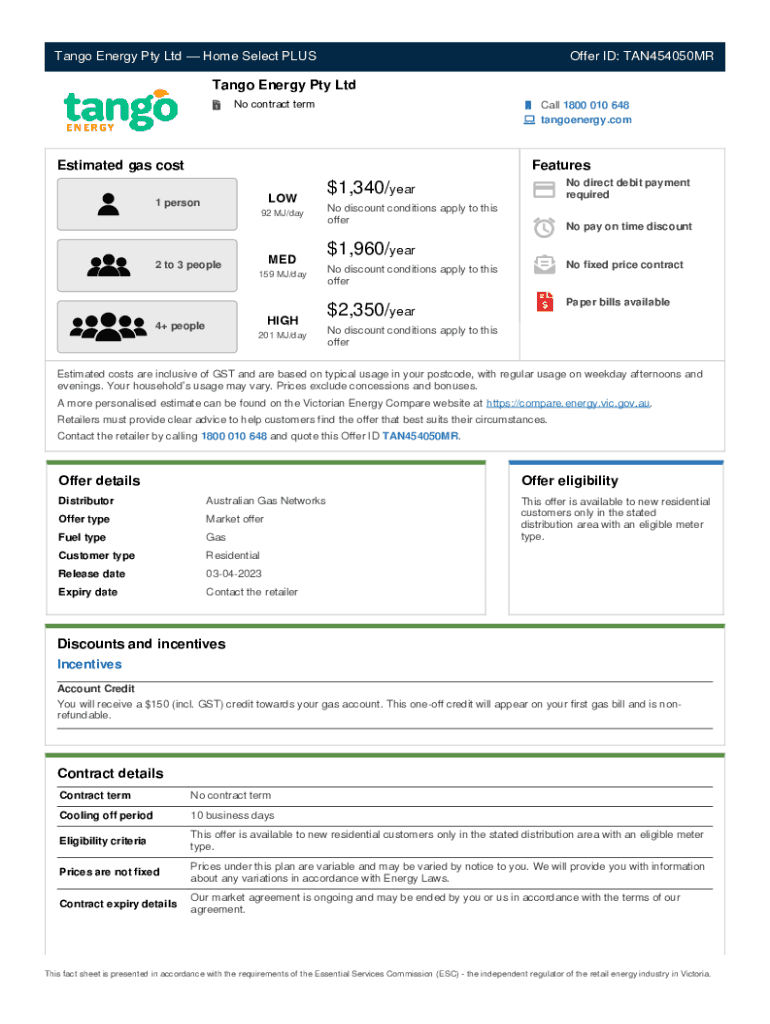 Tango Energy Pty Ltd — Home Select PLUS

Offer ID: TAN454050MR

tango ENERGY

Tango Energy Pty Ltd

No contract term

Call 1800 010 648
tangoenergy.com

Estimated gas cost

1 person

LOW
92 MJ/day

$1,340/year
No discount conditions apply to this offer

2 to 3 people

MED
159 MJ/day

$1,960/year
No discount conditions apply to this offer

4+ people

HIGH
201 MJ/day

$2,350/year
No discount conditions apply to this offer

Features

No direct debit payment required

No pay on time discount

No fixed price contract

Paper bills available

Estimated costs are inclusive of GST and are based on typical usage in your postcode, with regular usage on weekday afternoons and evenings. Your household's usage may vary. Prices exclude concessions and bonuses.

A more personalised estimate can be found on the Victorian Energy Compare website at https://compare.energy.vic.gov.au.

Retailers must provide clear advice to help customers find the offer that best suits their circumstances.

Contact the retailer by calling 1800 010 648 and quote this Offer ID TAN454050MR.

Offer details

| Distributor | Australian Gas Networks |
|---|---|
| Offer type | Market offer |
| Fuel type | Gas |
| Customer type | Residential |
| Release date | 03-04-2023 |
| Expiry date | Contact the retailer |

Offer eligibility

This offer is available to new residential customers only in the stated distribution area with an eligible meter type.

Discounts and incentives

Incentives

Account Credit

You will receive a $150 (incl. GST) credit towards your gas account. This one-off credit will appear on your first gas bill and is non-refundable.

Contract details

| Contract term | No contract term |
|---|---|
| Cooling off period | 10 business days |
| Eligibility criteria | This offer is available to new residential customers only in the stated distribution area with an eligible meter type. |
| Prices are not fixed | Prices under this plan are variable and may be varied by notice to you. We will provide you with information about any variations in accordance with Energy Laws. |
| Contract expiry details | Our market agreement is ongoing and may be ended by you or us in accordance with the terms of our agreement. |

This fact sheet is presented in accordance with the requirements of the Essential Services Commission (ESC) - the independent regulator of the retail energy industry in Victoria.